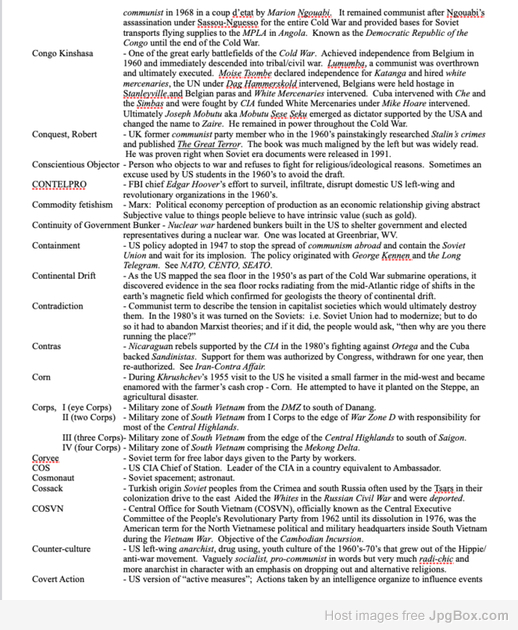 communist in 1968 in a coup d'etat by Marion Ngouabi. It remained communist after Ngouabi's assassination under Sassou-Nguesso for the entire Cold War and provided bases for Soviet transports flying supplies to the MPLA in Angola. Known as the Democratic Republic of the Congo until the end of the Cold War.

Congo Kinshasa - One of the great early battlefields of the Cold War. Achieved independence from Belgium in 1960 and immediately descended into tribal/civil war. Lumumba, a communist was overthrown and ultimately executed. Moise Tsombe declared independence for Katanga and hired white mercenaries, the UN under Dag Hammerskold intervened, Belgians were held hostage in Stanleyville and Belgian paras and White Mercenaries intervened. Cuba intervened with Che and the Simbas and were fought by CIA funded White Mercenaries under Mike Hoare intervened. Ultimately Joseph Mobutu aka Mobutu Sese Seku emerged as dictator supported by the USA and changed the name to Zaire. He remained in power throughout the Cold War.

Conquest, Robert - UK former communist party member who in the 1960's painstakingly researched Stalin's crimes and published The Great Terror. The book was much maligned by the left but was widely read. He was proven right when Soviet era documents were released in 1991.

Conscientious Objector - Person who objects to war and refuses to fight for religious/ideological reasons. Sometimes an excuse used by US students in the 1960's to avoid the draft.

CONTELPRO - FBI chief Edgar Hoover's effort to surveil, infiltrate, disrupt domestic US left-wing and revolutionary organizations in the 1960's.

Commodity fetishism - Marx: Political economy perception of production as an economic relationship giving abstract Subjective value to things people believe to have intrinsic value (such as gold).

Continuity of Government Bunker - Nuclear war hardened bunkers built in the US to shelter government and elected representatives during a nuclear war. One was located at Greenbriar, WV.

Containment - US policy adopted in 1947 to stop the spread of communism abroad and contain the Soviet Union and wait for its implosion. The policy originated with George Kennen and the Long Telegram. See NATO, CENTO, SEATO.

Continental Drift - As the US mapped the sea floor in the 1950's as part of the Cold War submarine operations, it discovered evidence in the sea floor rocks radiating from the mid-Atlantic ridge of shifts in the earth's magnetic field which confirmed for geologists the theory of continental drift.

Contradiction - Communist term to describe the tension in capitalist societies which would ultimately destroy them. In the 1980's it was turned on the Soviets: i.e. Soviet Union had to modernize; but to do so it had to abandon Marxist theories; and if it did, the people would ask, "then why are you there running the place?"

Contras - Nicaraguan rebels supported by the CIA in the 1980's fighting against Ortega and the Cuba backed Sandinistas. Support for them was authorized by Congress, withdrawn for one year, then re-authorized. See Iran-Contra Affair.

Corn - During Khrushchev's 1955 visit to the US he visited a small farmer in the mid-west and became enamored with the farmer's cash crop - Corn. He attempted to have it planted on the Steppe, an agricultural disaster.

Corps, I (eye Corps) - Military zone of South Vietnam from the DMZ to south of Danang.
II (two Corps) - Military zone of South Vietnam from I Corps to the edge of War Zone D with responsibility for most of the Central Highlands.
III (three Corps)- Military zone of South Vietnam from the edge of the Central Highlands to south of Saigon.
IV (four Corps) - Military zone of South Vietnam comprising the Mekong Delta.

Corvee - Soviet term for free labor days given to the Party by workers.

COS - US CIA Chief of Station. Leader of the CIA in a country equivalent to Ambassador.

Cosmonaut - Soviet spacement; astronaut.

Cossack - Turkish origin Soviet peoples from the Crimea and south Russia often used by the Tsars in their colonization drive to the east Aided the Whites in the Russian Civil War and were deported.

COSVN - Central Office for South Vietnam (COSVN), officially known as the Central Executive Committee of the People's Revolutionary Party from 1962 until its dissolution in 1976, was the American term for the North Vietnamese political and military headquarters inside South Vietnam during the Vietnam War. Objective of the Cambodian Incursion.

Counter-culture - US left-wing anarchist, drug using, youth culture of the 1960's-70's that grew out of the Hippie/ anti-war movement. Vaguely socialist, pro-communist in words but very much radi-chic and more anarchist in character with an emphasis on dropping out and alternative religions.

Covert Action - US version of "active measures"; Actions taken by an intelligence organize to influence events

Host images free JpgBox.com